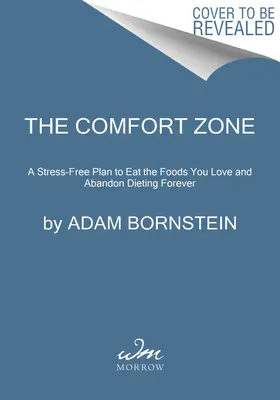 COVER TO BE REVEALED

THE COMFORT ZONE

A Stress-Free Plan to Eat the Foods You Love and Abandon Dieting Forever

by ADAM BORNSTEIN

wm

MORROW